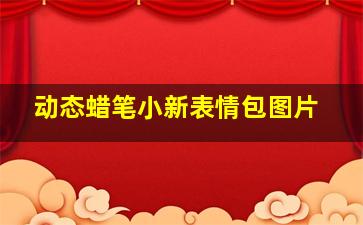 动态蜡笔小新表情包图片